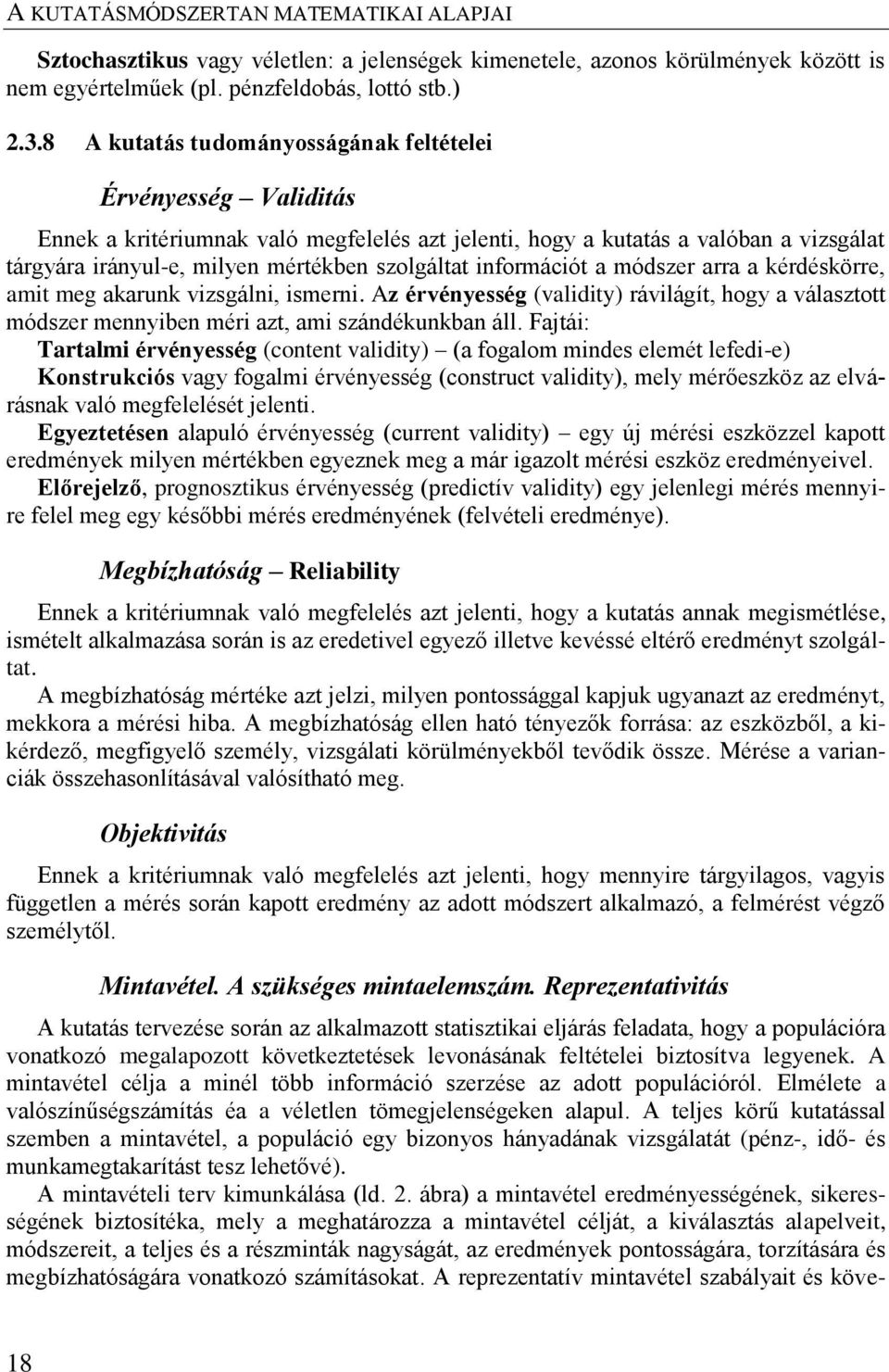 A KUTATÁSMÓDSZERTAN MATEMATIKAI ALAPJAI

Sztochasztikus vagy véletlen: a jelenségek kimenetele, azonos körülmények között is nem egyértelműek (pl. pénzfeldobás, lottó stb.)

2.3.8 A kutatás tudományosságának feltételei

Érvényesség – Validitás

Ennek a kritériumnak való megfelelés azt jelenti, hogy a kutatás a valóban a vizsgálat tárgyára irányul-e, milyen mértékben szolgáltat információt a módszer arra a kérdéskörre, amit meg akarunk vizsgálni, ismerni. Az érvényesség (validity) rávilágít, hogy a választott módszer mennyiben méri azt, ami szándékunkban áll. Fajtái:
Tartalmi érvényesség (content validity) – (a fogalom mindes elemét lefedi-e)
Konstrukciós vagy fogalmi érvényesség (construct validity), mely mérőeszköz az elvárásnak való megfelelését jelenti.
Egyeztetésen alapuló érvényesség (current validity) – egy új mérési eszközzel kapott eredmények milyen mértékben egyeznek meg a már igazolt mérési eszköz eredményeivel.
Előrejelző, prognosztikus érvényesség (predictív validity) egy jelenlegi mérés mennyire felel meg egy későbbi mérés eredményének (felvételi eredménye).

Megbízhatóság – Reliability

Ennek a kritériumnak való megfelelés azt jelenti, hogy a kutatás annak megismétlése, ismételt alkalmazása során is az eredetivel egyező illetve kevéssé eltérő eredményt szolgáltat.
A megbízhatóság mértéke azt jelzi, milyen pontossággal kapjuk ugyanazt az eredményt, mekkora a mérési hiba. A megbízhatóság ellen ható tényezők forrása: az eszközből, a kikérdező, megfigyelő személy, vizsgálati körülményekből tevődik össze. Mérése a varianciák összehasonlításával valósítható meg.

Objektivitás

Ennek a kritériumnak való megfelelés azt jelenti, hogy mennyire tárgyilagos, vagyis független a mérés során kapott eredmény az adott módszert alkalmazó, a felmérést végző személytől.

Mintavétel. A szükséges mintaelemszám. Reprezentativitás

A kutatás tervezése során az alkalmazott statisztikai eljárás feladata, hogy a populációra vonatkozó megalapozott következtetések levonásának feltételei biztosítva legyenek. A mintavétel célja a minél több információ szerzése az adott populációról. Elmélete a valószínűségszámítás éa a véletlen tömegjelenségeken alapul. A teljes körű kutatással szemben a mintavétel, a populáció egy bizonyos hányadának vizsgálatát (pénz-, idő- és munkamegtakarítást tesz lehetővé).
A mintavételi terv kimunkálása (ld. 2. ábra) a mintavétel eredményességének, sikerességének biztosítéka, mely a meghatározza a mintavétel célját, a kiválasztás alapelveit, módszereit, a teljes és a részminták nagyságát, az eredmények pontosságára, torzítására és megbízhatóságára vonatkozó számításokat. A reprezentatív mintavétel szabályait és köve-

18